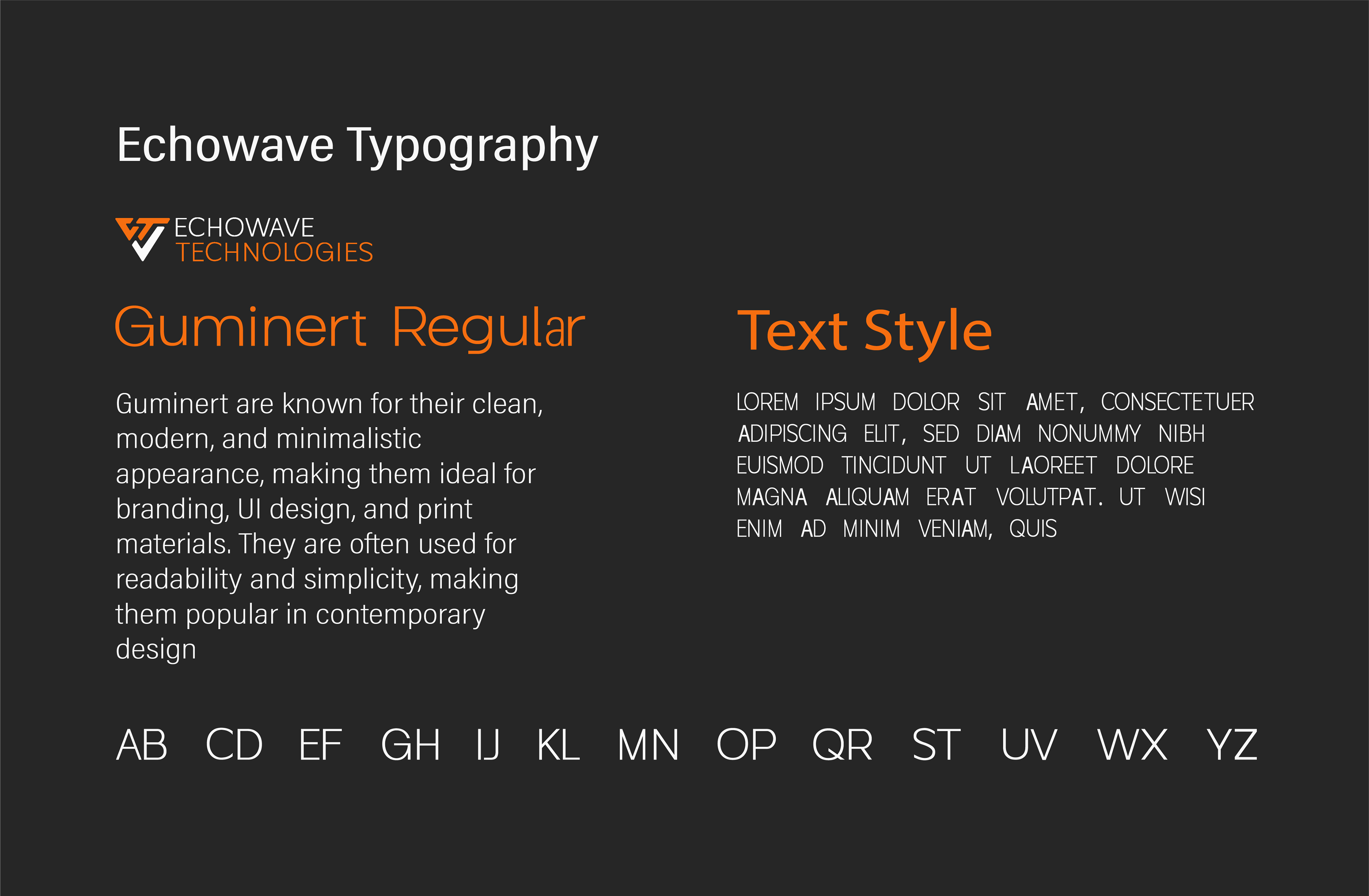 Echowave Typography

ECHOWAVE
TECHNOLOGIES

Guminert Regular

Guminert are known for their clean, modern, and minimalistic appearance, making them ideal for branding, UI design, and print materials. They are often used for readability and simplicity, making them popular in contemporary design

Text Style

LOREM IPSUM DOLOR SIT AMET, CONSECTETUER ADIPISCING ELIT, SED DIAM NONUMMY NIBH EUISMOD TINCIDUNT UT LAOREET DOLORE MAGNA ALIQUAM ERAT VOLUTPAT. UT WISI ENIM AD MINIM VENIAM, QUIS

AB CD EF GH IJ KL MN OP QR ST UV WX YZ